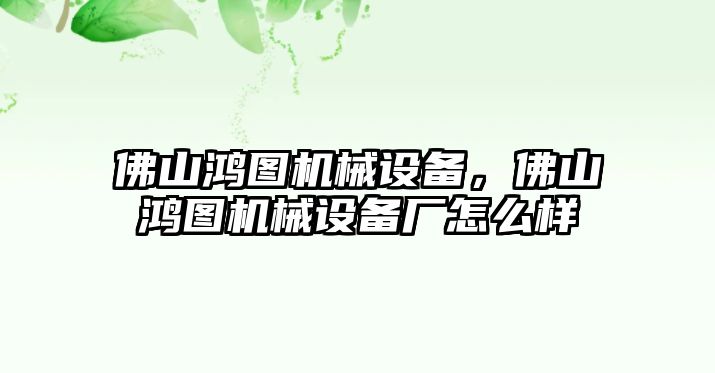 佛山鸿图机械设备，佛山鸿图机械设备厂怎么样